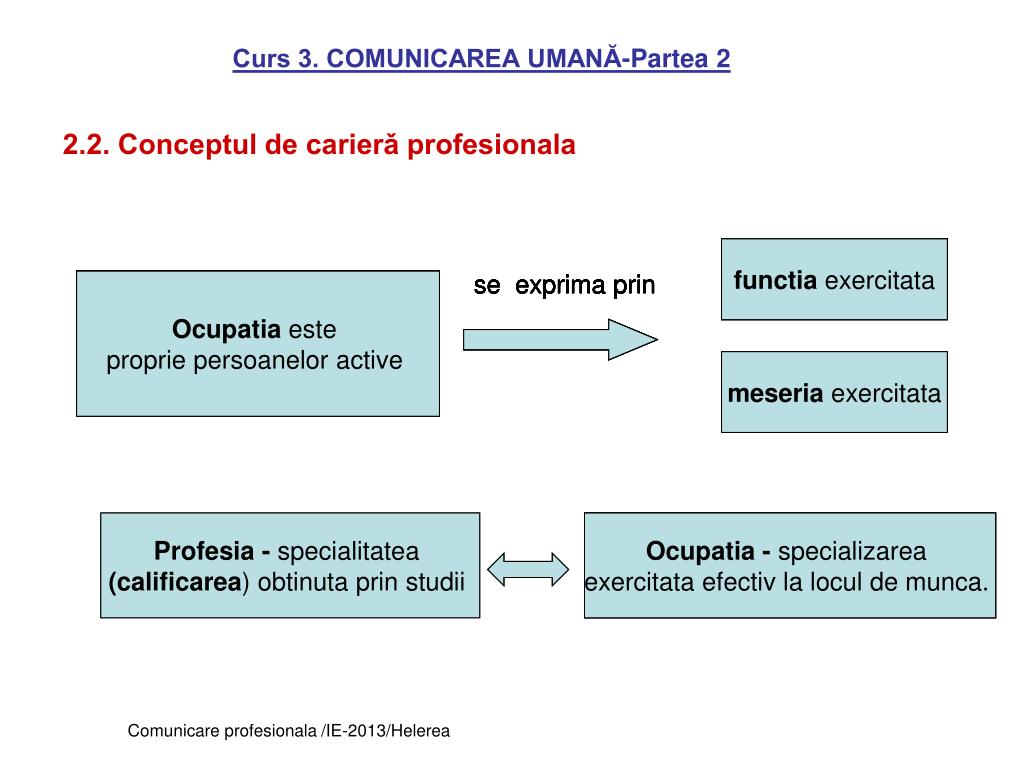 Curs 3. COMUNICAREA UMANĂ-Partea 2

2.2. Conceptul de carieră profesionala

Ocupatia este proprie persoanelor active

se exprima prin

functia exercitata

meseria exercitata

Profesia - specialitatea (calificarea) obtinuta prin studii

Ocupatia - specializarea exercitata efectiv la locul de munca.

Comunicare profesionala /IE-2013/Helerea